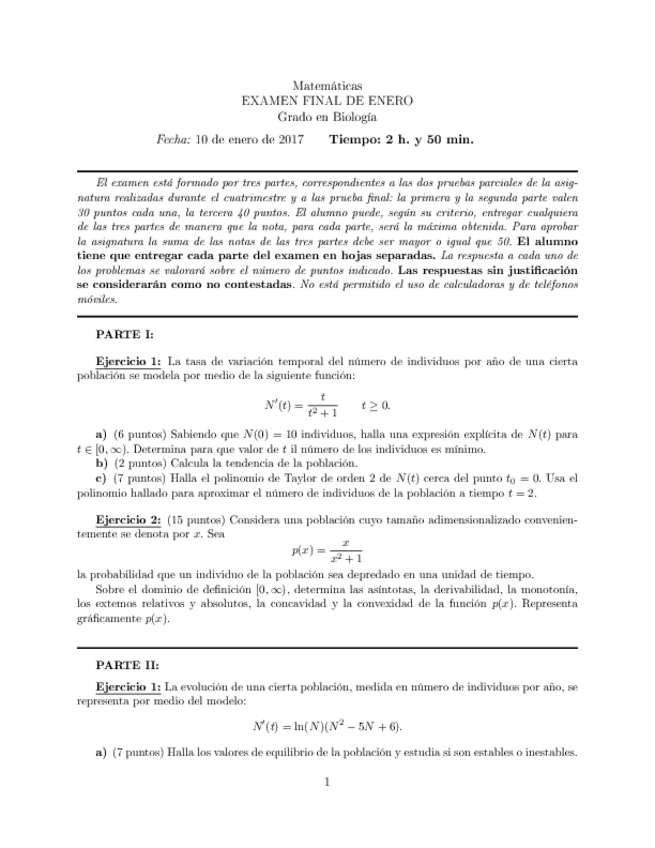 Matemáticas
EXAMEN FINAL DE ENERO
Grado en Biología

Fecha: 10 de enero de 2017 Tiempo: 2 h. y 50 min.

El examen está formado por tres partes, correspondientes a las dos pruebas parciales de la asignatura realizadas durante el cuatrimestre y a las prueba final: la primera y la segunda parte valen 30 puntos cada una, la tercera 40 puntos. El alumno puede, según su criterio, entregar cualquiera de las tres partes de manera que la nota, para cada parte, será la máxima obtenida. Para aprobar la asignatura la suma de las notas de las tres partes debe ser mayor o igual que 50. El alumno tiene que entregar cada parte del examen en hojas separadas. La respuesta a cada uno de los problemas se valorará sobre el número de puntos indicado. Las respuestas sin justificación se considerarán como no contestadas. No está permitido el uso de calculadoras y de teléfonos móviles.

PARTE I:

Ejercicio 1: La tasa de variación temporal del número de individuos por año de una cierta población se modela por medio de la siguiente función:

$N'(t) = \frac{t}{t^2+1} \qquad t \geq 0.$

a) (6 puntos) Sabiendo que $N(0) = 10$ individuos, halla una expresión explícita de $N(t)$ para $t \in [0, \infty)$. Determina para que valor de $t$ il número de los individuos es mínimo.
b) (2 puntos) Calcula la tendencia de la población.
c) (7 puntos) Halla el polinomio de Taylor de orden 2 de $N(t)$ cerca del punto $t_0 = 0$. Usa el polinomio hallado para aproximar el número de individuos de la población a tiempo $t = 2$.

Ejercicio 2: (15 puntos) Considera una población cuyo tamaño adimensionalizado convenientemente se denota por $x$. Sea

$p(x) = \frac{x}{x^2+1}$

la probabilidad que un individuo de la población sea depredado en una unidad de tiempo.
Sobre el dominio de definición $[0, \infty)$, determina las asíntotas, la derivabilidad, la monotonía, los extemos relativos y absolutos, la concavidad y la convexidad de la función $p(x)$. Representa gráficamente $p(x)$.

PARTE II:

Ejercicio 1: La evolución de una cierta población, medida en número de individuos por año, se representa por medio del modelo:

$N'(t) = \ln(N)(N^2 - 5N + 6).$

a) (7 puntos) Halla los valores de equilibrio de la población y estudia si son estables o inestables.

1